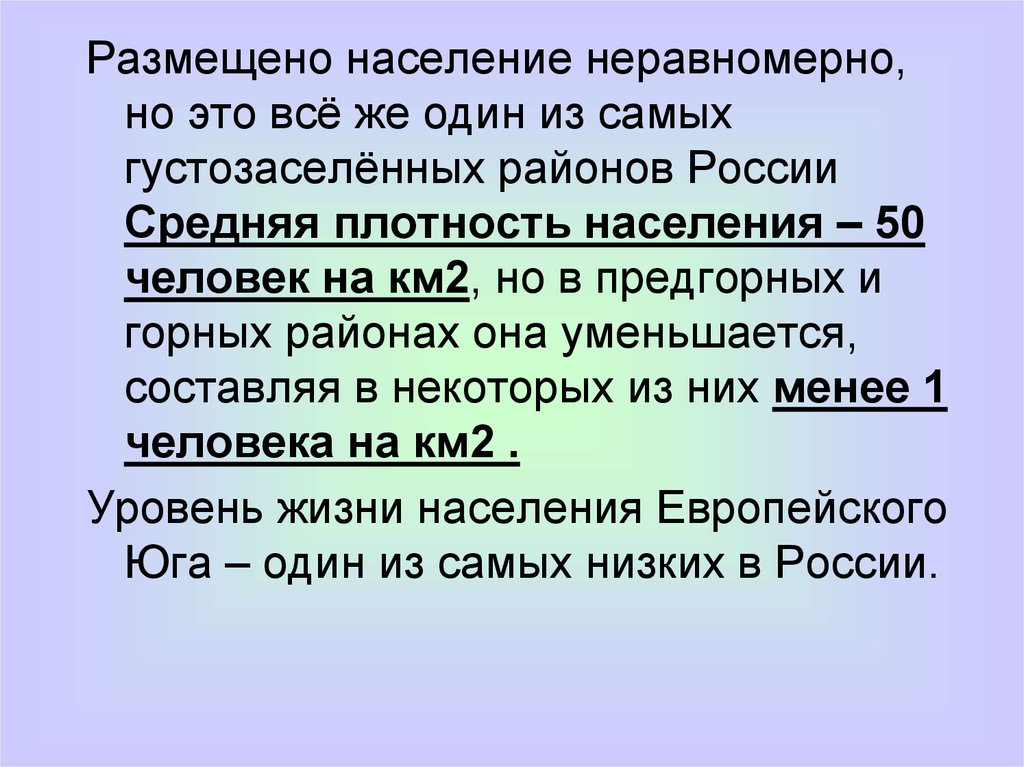 Размещено население неравномерно, но это всё же один из самых густозаселённых районов России Средняя плотность населения – 50 человек на км2, но в предгорных и горных районах она уменьшается, составляя в некоторых из них менее 1 человека на км2 .

Уровень жизни населения Европейского Юга – один из самых низких в России.